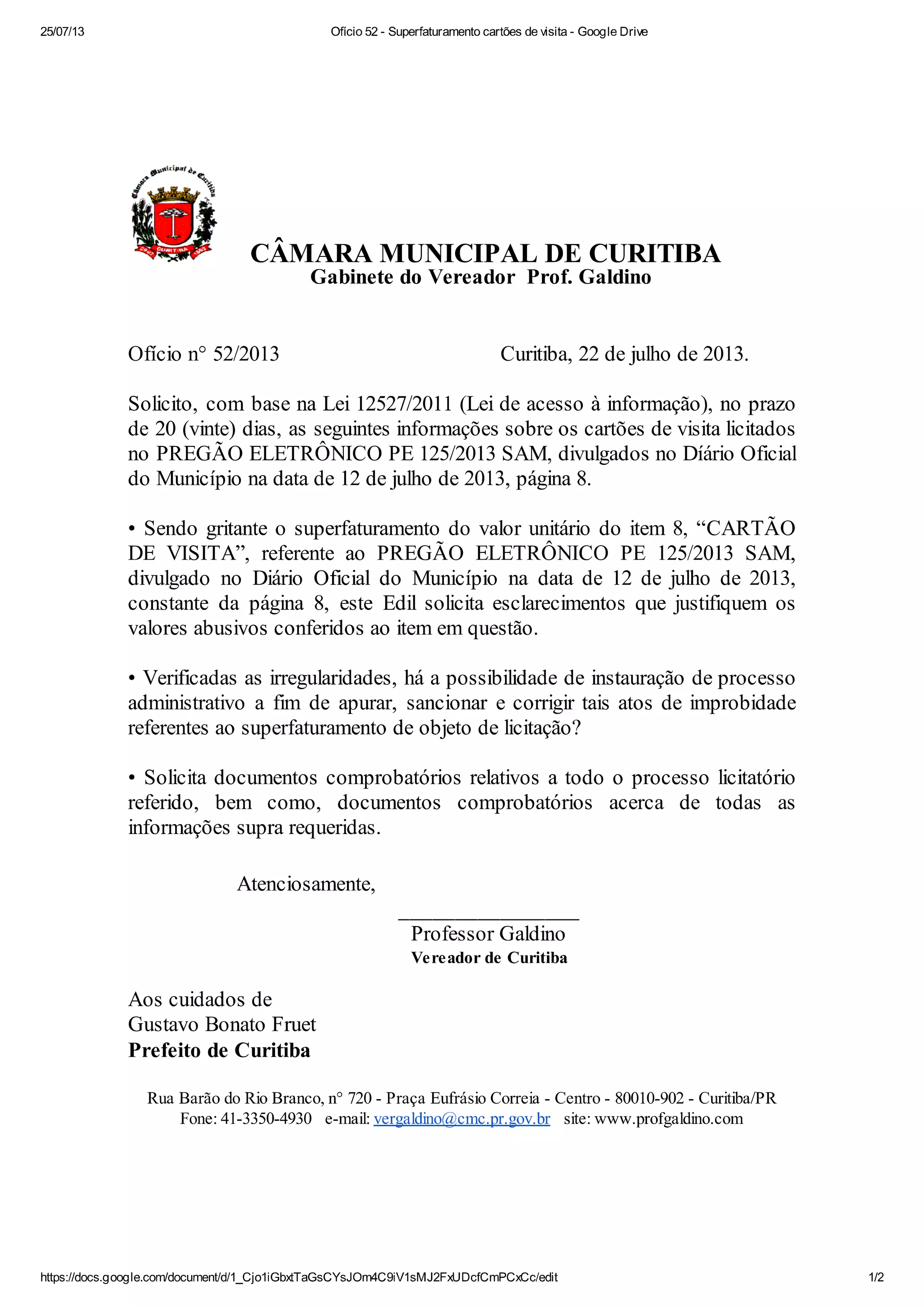 25/07/13 Ofício 52 - Superfaturamento cartões de visita - Google Drive

Câmara Municipal de Curitiba
CURITIBA

CÂMARA MUNICIPAL DE CURITIBA
Gabinete do Vereador Prof. Galdino

Ofício n° 52/2013 Curitiba, 22 de julho de 2013.

Solicito, com base na Lei 12527/2011 (Lei de acesso à informação), no prazo de 20 (vinte) dias, as seguintes informações sobre os cartões de visita licitados no PREGÃO ELETRÔNICO PE 125/2013 SAM, divulgados no Diário Oficial do Município na data de 12 de julho de 2013, página 8.

• Sendo gritante o superfaturamento do valor unitário do item 8, “CARTÃO DE VISITA”, referente ao PREGÃO ELETRÔNICO PE 125/2013 SAM, divulgado no Diário Oficial do Município na data de 12 de julho de 2013, constante da página 8, este Edil solicita esclarecimentos que justifiquem os valores abusivos conferidos ao item em questão.

• Verificadas as irregularidades, há a possibilidade de instauração de processo administrativo a fim de apurar, sancionar e corrigir tais atos de improbidade referentes ao superfaturamento de objeto de licitação?

• Solicita documentos comprobatórios relativos a todo o processo licitatório referido, bem como, documentos comprobatórios acerca de todas as informações supra requeridas.

Atenciosamente,

Professor Galdino
Vereador de Curitiba

Aos cuidados de
Gustavo Bonato Fruet
Prefeito de Curitiba

Rua Barão do Rio Branco, n° 720 - Praça Eufrásio Correia - Centro - 80010-902 - Curitiba/PR
Fone: 41-3350-4930 e-mail: vergaldino@cmc.pr.gov.br site: www.profgaldino.com

https://docs.google.com/document/d/1_Cjo1iGbxtTaGsCYsJOm4C9iV1sMJ2FxUDcfCmPCxCc/edit 1/2